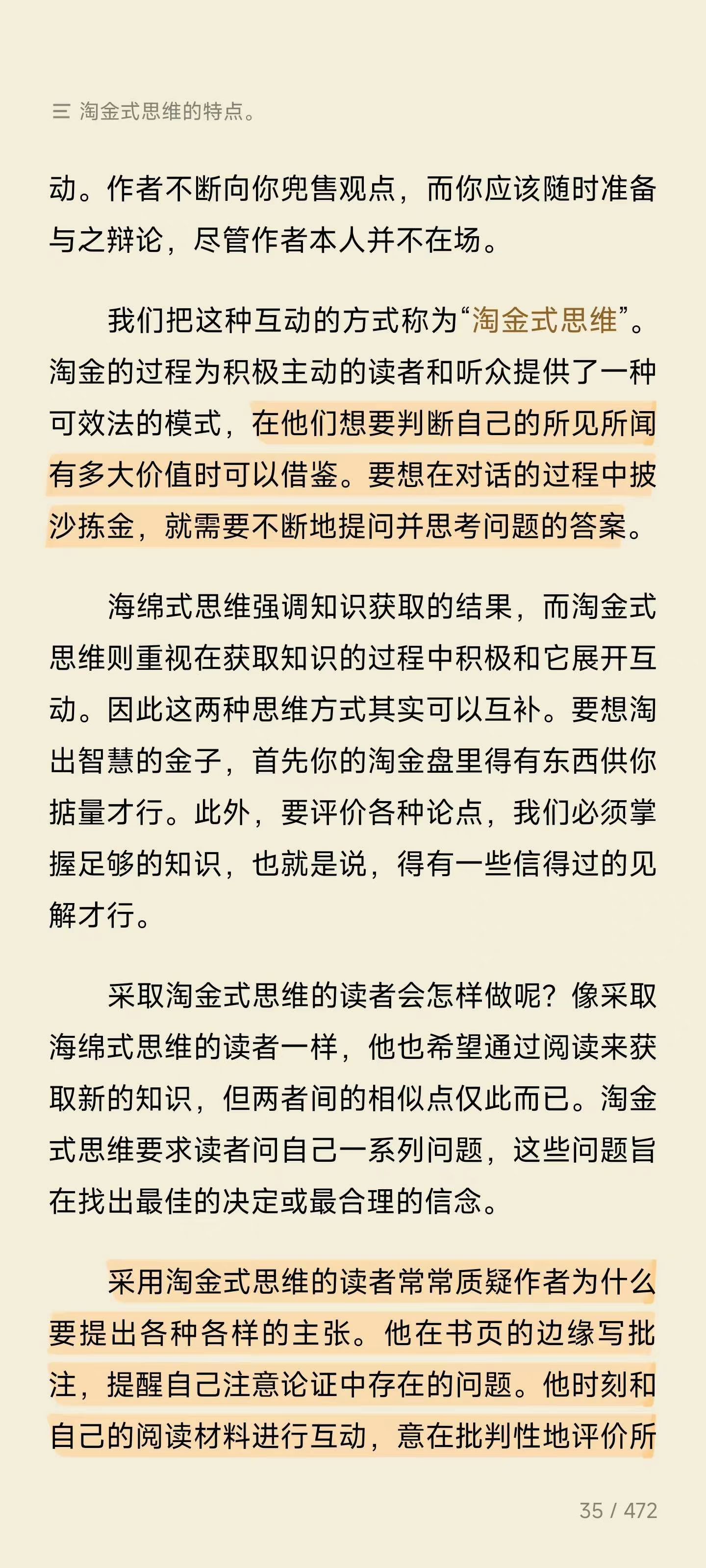 三 淘金式思维的特点。

动。作者不断向你兜售观点，而你应该随时准备与之辩论，尽管作者本人并不在场。

我们把这种互动的方式称为“淘金式思维”。淘金的过程为积极主动的读者和听众提供了一种可效法的模式，在他们想要判断自己的所见所闻有多大价值时可以借鉴。要想在对话的过程中披沙拣金，就需要不断地提问并思考问题的答案。

海绵式思维强调知识获取的结果，而淘金式思维则重视在获取知识的过程中积极和它展开互动。因此这两种思维方式其实可以互补。要想淘出智慧的金子，首先你的淘金盘里得有东西供你掂量才行。此外，要评价各种论点，我们必须掌握足够的知识，也就是说，得有一些信得过的见解才行。

采取淘金式思维的读者会怎样做呢？像采取海绵式思维的读者一样，他也希望通过阅读来获取新的知识，但两者间的相似点仅此而已。淘金式思维要求读者问自己一系列问题，这些问题旨在找出最佳的决定或最合理的信念。

采用淘金式思维的读者常常质疑作者为什么要提出各种各样的主张。他在书页的边缘写批注，提醒自己注意论证中存在的问题。他时刻和自己的阅读材料进行互动，意在批判性地评价所

35 / 472